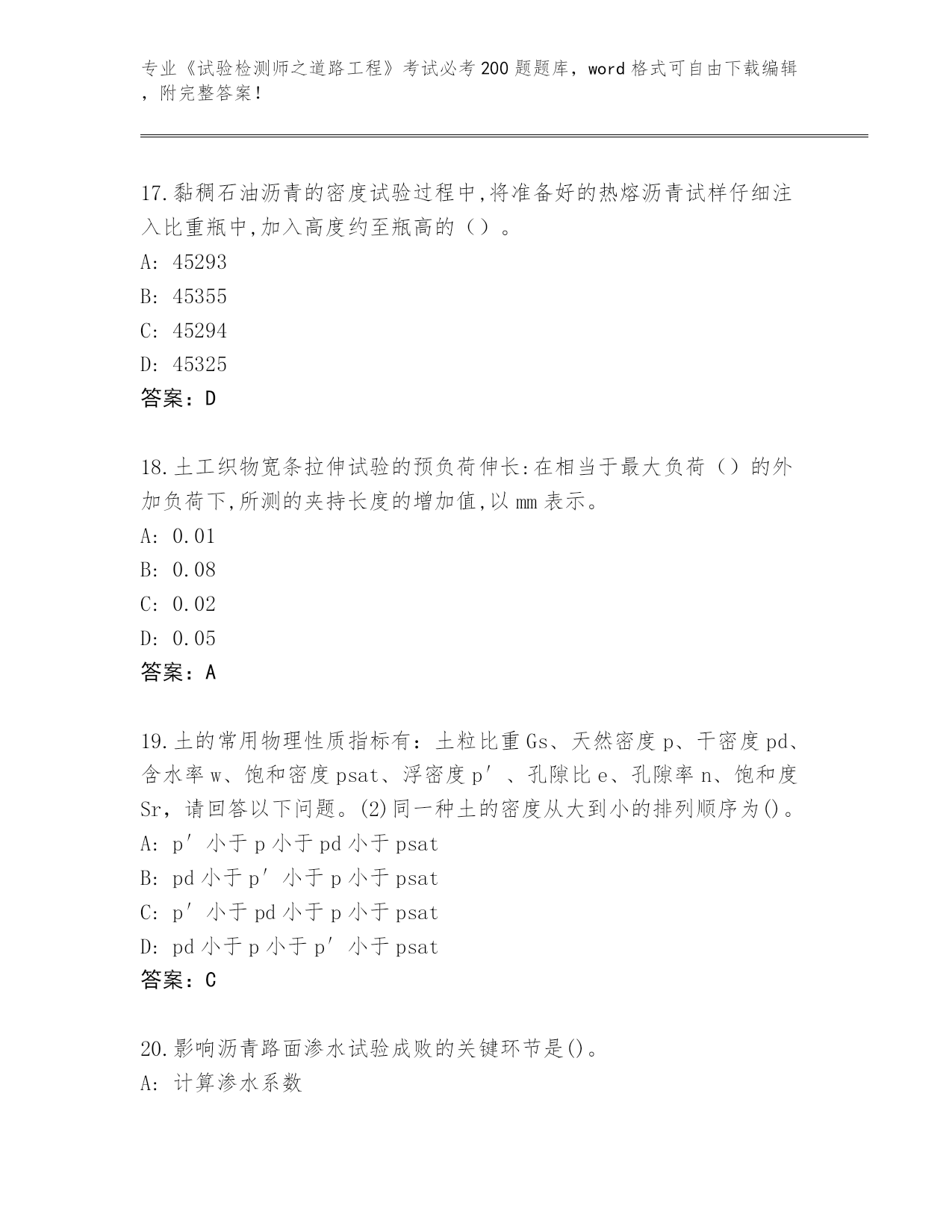 专业《试验检测师之道路工程》考试必考200题题库，word格式可自由下载编辑，附完整答案！

17.黏稠石油沥青的密度试验过程中,将准备好的热熔沥青试样仔细注入比重瓶中,加入高度约至瓶高的（）。
A: 45293
B: 45355
C: 45294
D: 45325
答案：D

18.土工织物宽条拉伸试验的预负荷伸长:在相当于最大负荷（）的外加负荷下,所测的夹持长度的增加值,以mm表示。
A: 0.01
B: 0.08
C: 0.02
D: 0.05
答案：A

19.土的常用物理性质指标有：土粒比重Gs、天然密度p、干密度pd、含水率w、饱和密度psat、浮密度p′、孔隙比e、孔隙率n、饱和度Sr，请回答以下问题。(2)同一种土的密度从大到小的排列顺序为()。
A: p′小于p小于pd小于psat
B: pd小于p′小于p小于psat
C: p′小于pd小于p小于psat
D: pd小于p小于p′小于psat
答案：C

20.影响沥青路面渗水试验成败的关键环节是()。
A: 计算渗水系数